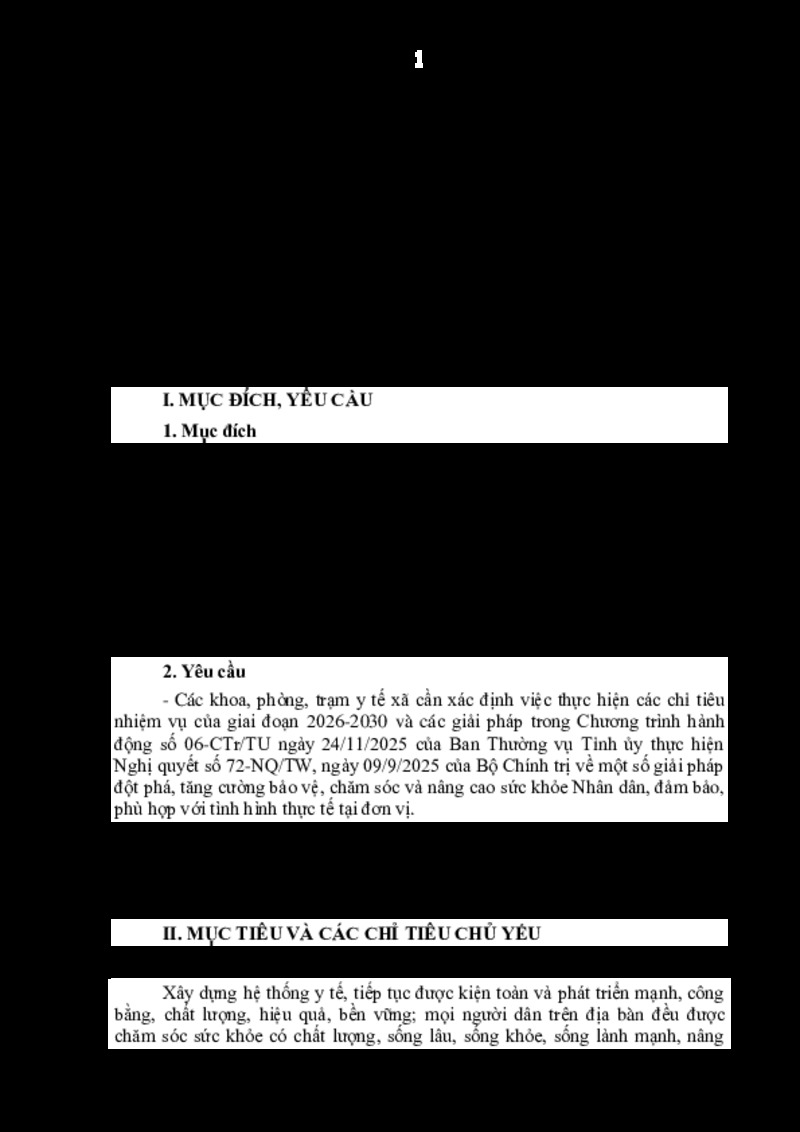 1

I. MỤC ĐÍCH, YÊU CẦU

1. Mục đích

2. Yêu cầu

- Các khoa, phòng, trạm y tế xã cần xác định việc thực hiện các chỉ tiêu nhiệm vụ của giai đoạn 2026-2030 và các giải pháp trong Chương trình hành động số 06-CTr/TU ngày 24/11/2025 của Ban Thường vụ Tỉnh ủy thực hiện Nghị quyết số 72-NQ/TW, ngày 09/9/2025 của Bộ Chính trị về một số giải pháp đột phá, tăng cường bảo vệ, chăm sóc và nâng cao sức khỏe Nhân dân, đảm bảo, phù hợp với tình hình thực tế tại đơn vị.

II. MỤC TIÊU VÀ CÁC CHỈ TIÊU CHỦ YẾU

Xây dựng hệ thống y tế, tiếp tục được kiện toàn và phát triển mạnh, công bằng, chất lượng, hiệu quả, bền vững; mọi người dân trên địa bàn đều được chăm sóc sức khỏe có chất lượng, sống lâu, sống khỏe, sống lành mạnh, nâng